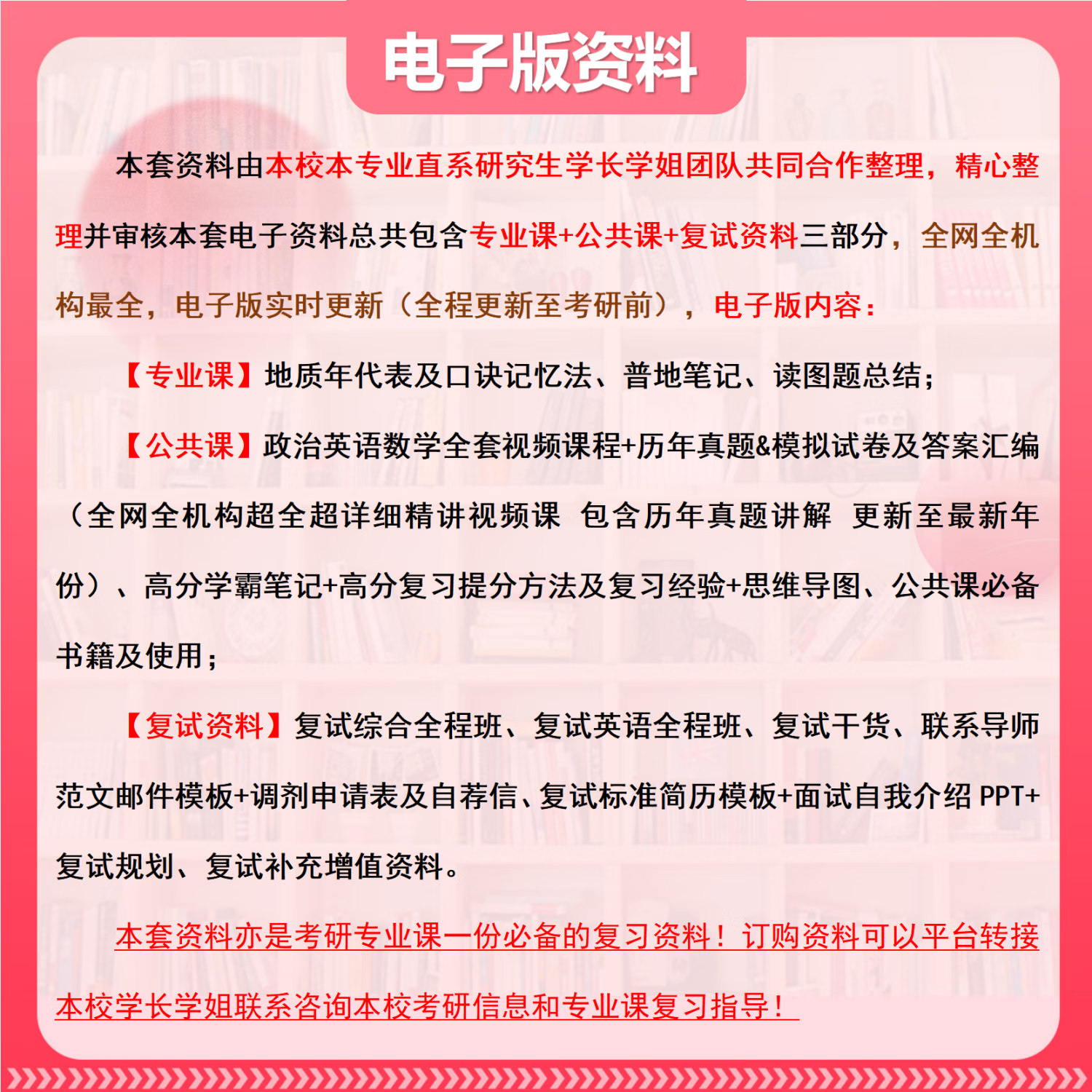 电子版资料

本套资料由本校本专业直系研究生学长学姐团队共同合作整理，精心整理并审核本套电子资料总共包含专业课+公共课+复试资料三部分，全网全机构最全，电子版实时更新（全程更新至考研前），电子版内容：

【专业课】地质年代表及口诀记忆法、普地笔记、读图题总结；

【公共课】政治英语数学全套视频课程+历年真题&模拟试卷及答案汇编（全网全机构超全超详细精讲视频课 包含历年真题讲解 更新至最新年份）、高分学霸笔记+高分复习提分方法及复习经验+思维导图、公共课必备书籍及使用；

【复试资料】复试综合全程班、复试英语全程班、复试干货、联系导师范文邮件模板+调剂申请表及自荐信、复试标准简历模板+面试自我介绍 PPT+复试规划、复试补充增值资料。

本套资料亦是考研专业课一份必备的复习资料！订购资料可以平台转接本校学长学姐联系咨询本校考研信息和专业课复习指导！